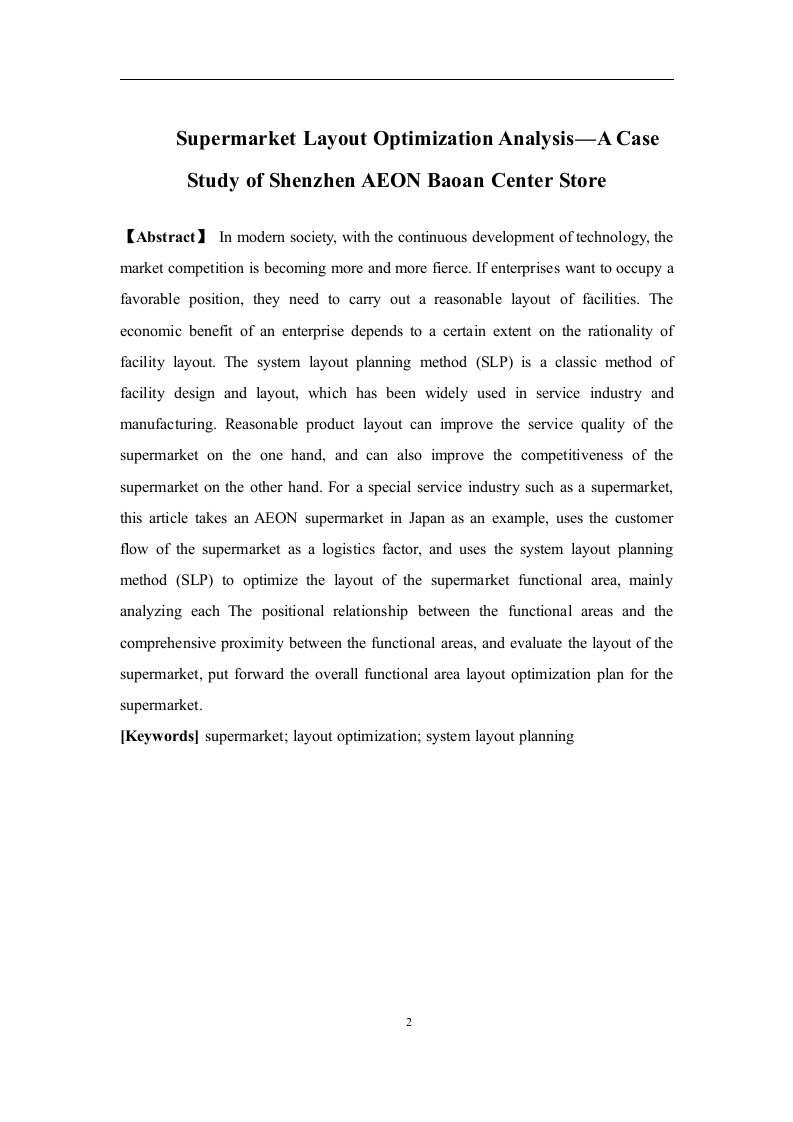 Supermarket Layout Optimization Analysis—A Case Study of Shenzhen AEON Baoan Center Store

【Abstract】 In modern society, with the continuous development of technology, the market competition is becoming more and more fierce. If enterprises want to occupy a favorable position, they need to carry out a reasonable layout of facilities. The economic benefit of an enterprise depends to a certain extent on the rationality of facility layout. The system layout planning method (SLP) is a classic method of facility design and layout, which has been widely used in service industry and manufacturing. Reasonable product layout can improve the service quality of the supermarket on the one hand, and can also improve the competitiveness of the supermarket on the other hand. For a special service industry such as a supermarket, this article takes an AEON supermarket in Japan as an example, uses the customer flow of the supermarket as a logistics factor, and uses the system layout planning method (SLP) to optimize the layout of the supermarket functional area, mainly analyzing each The positional relationship between the functional areas and the comprehensive proximity between the functional areas, and evaluate the layout of the supermarket, put forward the overall functional area layout optimization plan for the supermarket.

[Keywords] supermarket; layout optimization; system layout planning

2